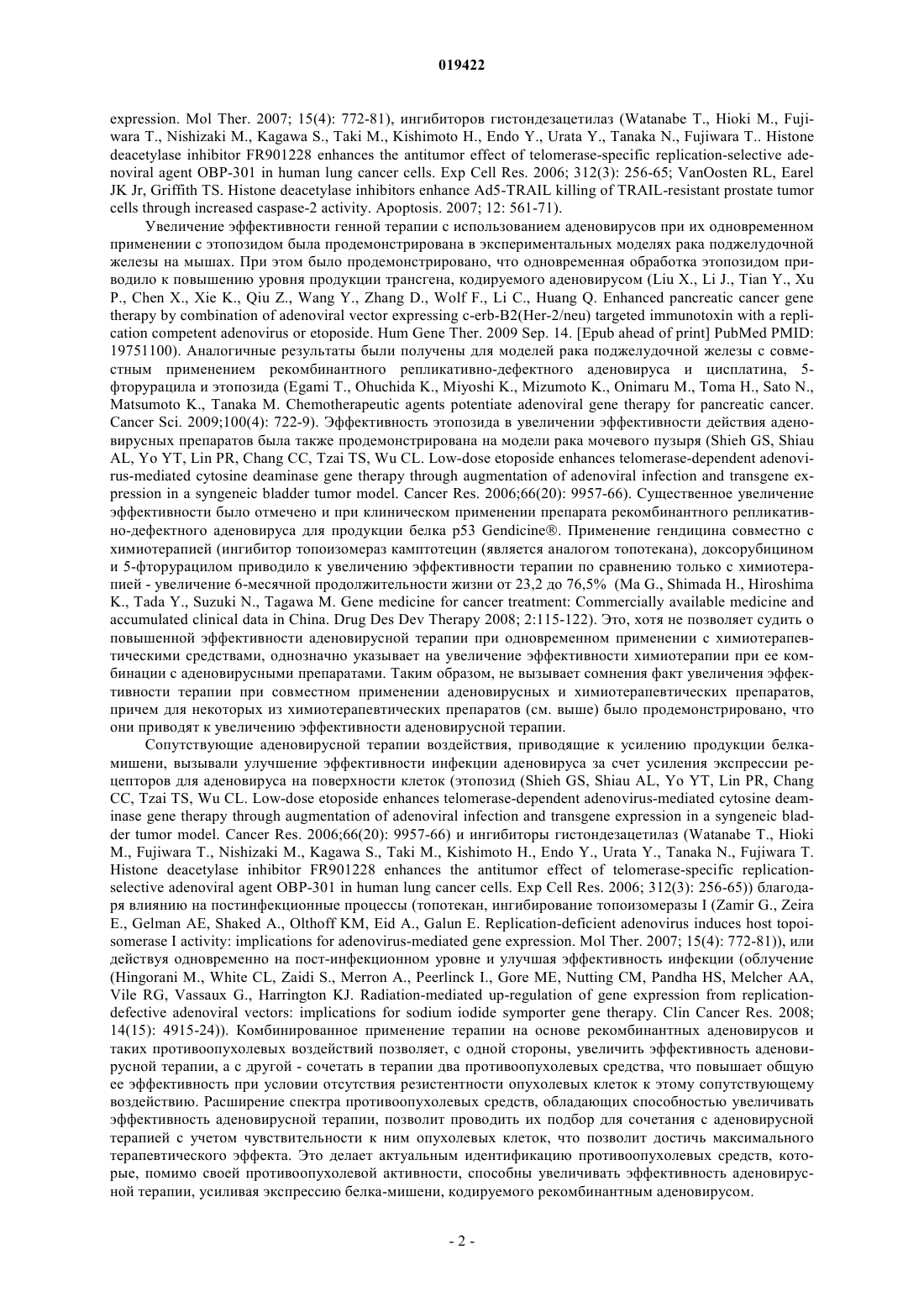 019422

expression. Mol Ther. 2007; 15(4): 772-81), ингибиторов гистондезацетилаз (Watanabe T., Hioki M., Fujiwara T., Nishizaki M., Kagawa S., Taki M., Kishimoto H., Endo Y., Urata Y., Tanaka N., Fujiwara T.. Histone deacetylase inhibitor FR901228 enhances the antitumor effect of telomerase-specific replication-selective adenoviral agent OBP-301 in human lung cancer cells. Exp Cell Res. 2006; 312(3): 256-65; VanOosten RL, Earel JK Jr, Griffith TS. Histone deacetylase inhibitors enhance Ad5-TRAIL killing of TRAIL-resistant prostate tumor cells through increased caspase-2 activity. Apoptosis. 2007; 12: 561-71).

Увеличение эффективности генной терапии с использованием аденовирусов при их одновременном применении с этопозидом была продемонстрирована в экспериментальных моделях рака поджелудочной железы на мышах. При этом было продемонстрировано, что одновременная обработка этопозидом приводило к повышению уровня продукции трансгена, кодируемого аденовирусом (Liu X., Li J., Tian Y., Xu P., Chen X., Xie K., Qiu Z., Wang Y., Zhang D., Wolf F., Li C., Huang Q. Enhanced pancreatic cancer gene therapy by combination of adenoviral vector expressing c-erb-B2(Her-2/neu) targeted immunotoxin with a replication competent adenovirus or etoposide. Hum Gene Ther. 2009 Sep. 14. [Epub ahead of print] PubMed PMID: 19751100). Аналогичные результаты были получены для моделей рака поджелудочной железы с совместным применением рекомбинантного репликативно-дефектного аденовируса и цисплатина, 5-фторурацила и этопозида (Egami T., Ohuchida K., Miyoshi K., Mizumoto K., Onimaru M., Toma H., Sato N., Matsumoto K., Tanaka M. Chemotherapeutic agents potentiate adenoviral gene therapy for pancreatic cancer. Cancer Sci. 2009;100(4): 722-9). Эффективность этопозида в увеличении эффективности действия аденовирусных препаратов была также продемонстрирована на модели рака мочевого пузыря (Shieh GS, Shiau AL, Yo YT, Lin PR, Chang CC, Tzai TS, Wu CL. Low-dose etoposide enhances telomerase-dependent adenovirus-mediated cytosine deaminase gene therapy through augmentation of adenoviral infection and transgene expression in a syngeneic bladder tumor model. Cancer Res. 2006;66(20): 9957-66). Существенное увеличение эффективности было отмечено и при клиническом применении препарата рекомбинантного репликативно-дефектного аденовируса для продукции белка p53 Gendicine®. Применение гендицина совместно с химиотерапией (ингибитор топоизомераз камптотецин (является аналогом топотекана), доксорубицином и 5-фторурацилом приводило к увеличению эффективности терапии по сравнению только с химиотерапией - увеличение 6-месячной продолжительности жизни от 23,2 до 76,5% (Ma G., Shimada H., Hiroshima K., Tada Y., Suzuki N., Tagawa M. Gene medicine for cancer treatment: Commercially available medicine and accumulated clinical data in China. Drug Des Dev Therapy 2008; 2:115-122). Это, хотя не позволяет судить о повышенной эффективности аденовирусной терапии при одновременном применении с химиотерапевтическими средствами, однозначно указывает на увеличение эффективности химиотерапии при ее комбинации с аденовирусными препаратами. Таким образом, не вызывает сомнения факт увеличения эффективности терапии при совместном применении аденовирусных и химиотерапевтических препаратов, причем для некоторых из химиотерапевтических препаратов (см. выше) было продемонстрировано, что они приводят к увеличению эффективности аденовирусной терапии.

Сопутствующие аденовирусной терапии воздействия, приводящие к усилению продукции белка-мишени, вызывали улучшение эффективности инфекции аденовируса за счет усиления экспрессии рецепторов для аденовируса на поверхности клеток (этопозид (Shieh GS, Shiau AL, Yo YT, Lin PR, Chang CC, Tzai TS, Wu CL. Low-dose etoposide enhances telomerase-dependent adenovirus-mediated cytosine deaminase gene therapy through augmentation of adenoviral infection and transgene expression in a syngeneic bladder tumor model. Cancer Res. 2006;66(20): 9957-66) и ингибиторы гистондезацетилаз (Watanabe T., Hioki M., Fujiwara T., Nishizaki M., Kagawa S., Taki M., Kishimoto H., Endo Y., Urata Y., Tanaka N., Fujiwara T. Histone deacetylase inhibitor FR901228 enhances the antitumor effect of telomerase-specific replication-selective adenoviral agent OBP-301 in human lung cancer cells. Exp Cell Res. 2006; 312(3): 256-65)) благодаря влиянию на постинфекционные процессы (топотекан, ингибирование топоизомеразы I (Zamir G., Zeira E., Gelman AE, Shaked A., Olthoff KM, Eid A., Galun E. Replication-deficient adenovirus induces host topoisomerase I activity: implications for adenovirus-mediated gene expression. Mol Ther. 2007; 15(4): 772-81)), или действуя одновременно на пост-инфекционном уровне и улучшая эффективность инфекции (облучение (Hingorani M., White CL, Zaidi S., Merron A., Peerlinck I., Gore ME, Nutting CM, Pandha HS, Melcher AA, Vile RG, Vassaux G., Harrington KJ. Radiation-mediated up-regulation of gene expression from replication-defective adenoviral vectors: implications for sodium iodide symporter gene therapy. Clin Cancer Res. 2008; 14(15): 4915-24)). Комбинированное применение терапии на основе рекомбинантных аденовирусов и таких противоопухолевых воздействий позволяет, с одной стороны, увеличить эффективность аденовирусной терапии, а с другой - сочетать в терапии два противоопухолевых средства, что повышает общую ее эффективность при условии отсутствия резистентности опухолевых клеток к этому сопутствующему воздействию. Расширение спектра противоопухолевых средств, обладающих способностью увеличивать эффективность аденовирусной терапии, позволит проводить их подбор для сочетания с аденовирусной терапией с учетом чувствительности к ним опухолевых клеток, что позволит достичь максимального терапевтического эффекта. Это делает актуальным идентификацию противоопухолевых средств, которые, помимо своей противоопухолевой активности, способны увеличивать эффективность аденовирусной терапии, усиливая экспрессию белка-мишени, кодируемого рекомбинантным аденовирусом.

- 2 -